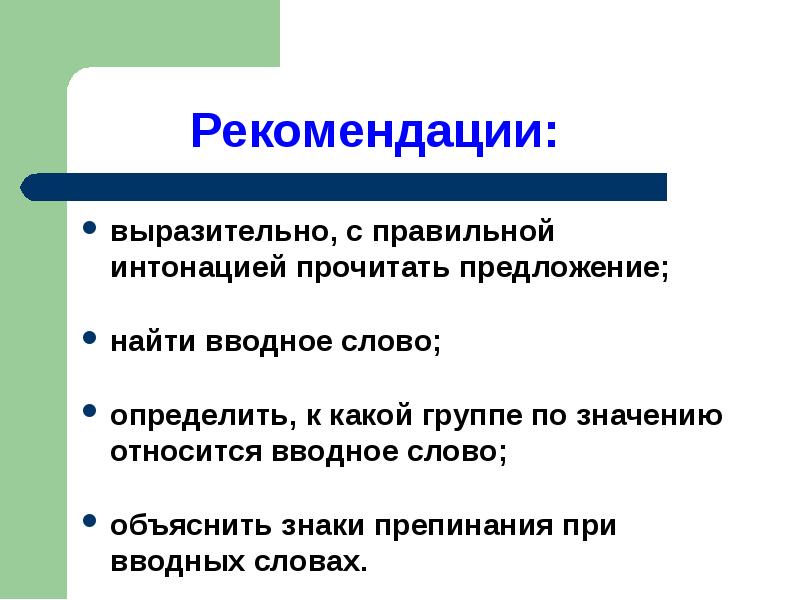 Рекомендации:

• выразительно, с правильной интонацией прочитать предложение;

• найти вводное слово;

• определить, к какой группе по значению относится вводное слово;

• объяснить знаки препинания при вводных словах.